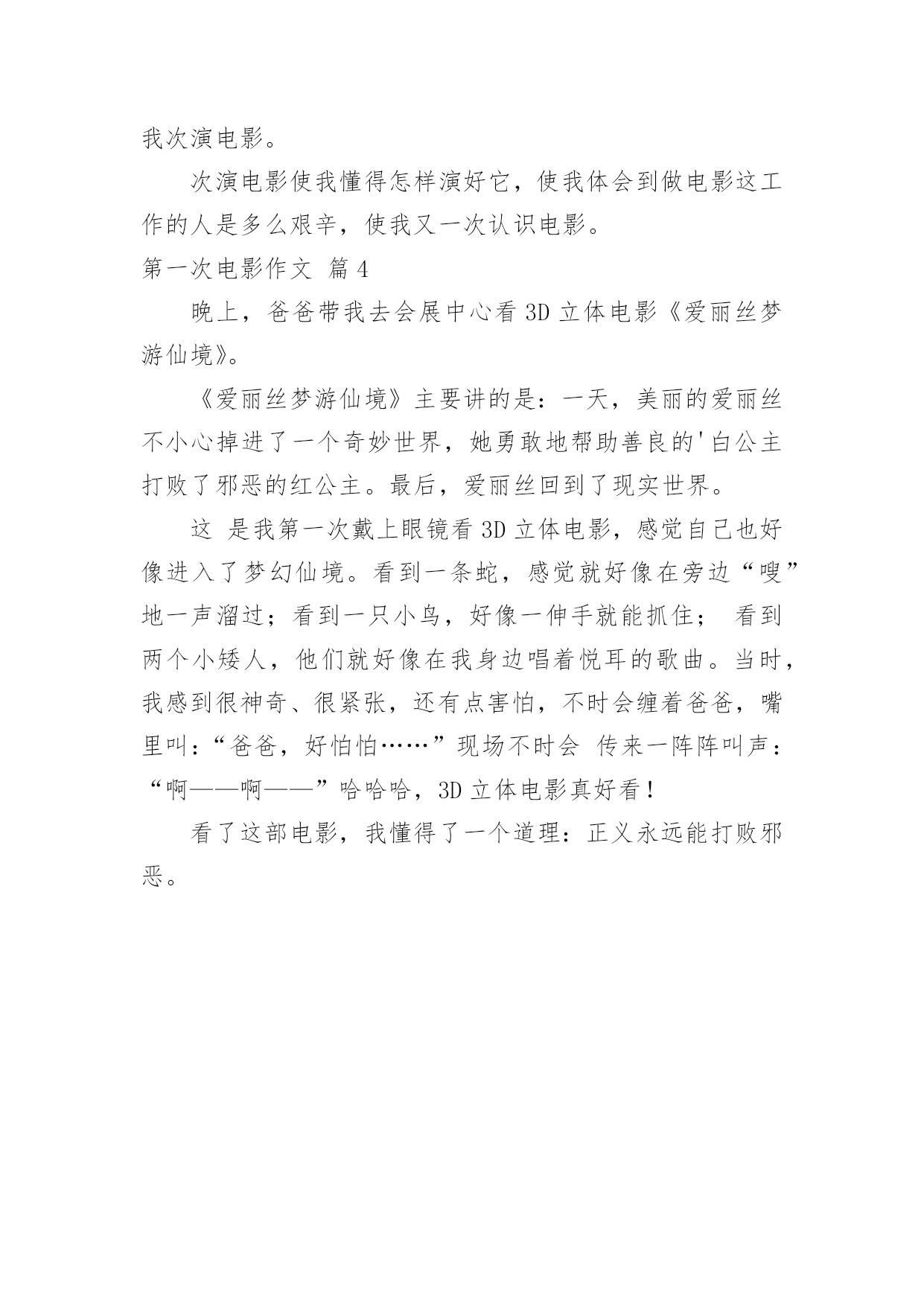 我次演电影。

次演电影使我懂得怎样演好它，使我体会到做电影这工作的人是多么艰辛，使我又一次认识电影。

第一次电影作文 篇4

晚上，爸爸带我去会展中心看3D立体电影《爱丽丝梦游仙境》。

《爱丽丝梦游仙境》主要讲的是：一天，美丽的爱丽丝不小心掉进了一个奇妙世界，她勇敢地帮助善良的'白公主打败了邪恶的红公主。最后，爱丽丝回到了现实世界。

这 是我第一次戴上眼镜看3D立体电影，感觉自己也好像进入了梦幻仙境。看到一条蛇，感觉就好像在旁边“嗖”地一声溜过；看到一只小鸟，好像一伸手就能抓住； 看到两个小矮人，他们就好像在我身边唱着悦耳的歌曲。当时，我感到很神奇、很紧张，还有点害怕，不时会缠着爸爸，嘴里叫：“爸爸，好怕怕……”现场不时会 传来一阵阵叫声：“啊——啊——”哈哈哈，3D立体电影真好看！

看了这部电影，我懂得了一个道理：正义永远能打败邪恶。